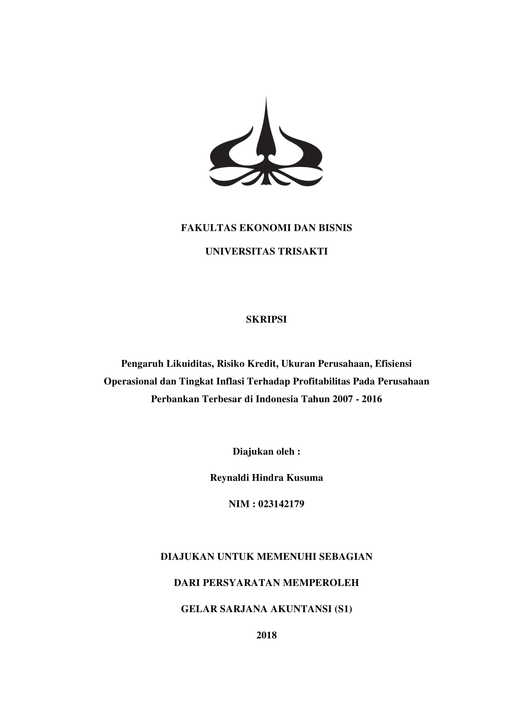 FAKULTAS EKONOMI DAN BISNIS

UNIVERSITAS TRISAKTI

SKRIPSI

Pengaruh Likuiditas, Risiko Kredit, Ukuran Perusahaan, Efisiensi Operasional dan Tingkat Inflasi Terhadap Profitabilitas Pada Perusahaan Perbankan Terbesar di Indonesia Tahun 2007 - 2016

Diajukan oleh :

Reynaldi Hindra Kusuma

NIM : 023142179

DIAJUKAN UNTUK MEMENUHI SEBAGIAN

DARI PERSYARATAN MEMPEROLEH

GELAR SARJANA AKUNTANSI (S1)

2018